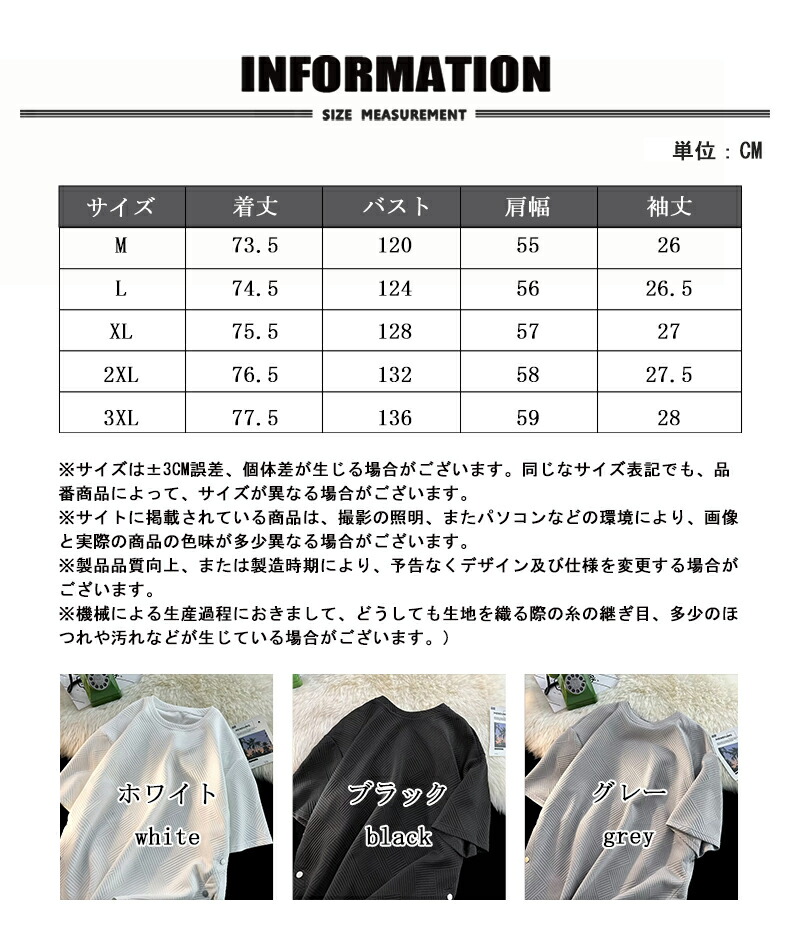 INFORMATION

SIZE MEASUREMENT

単位：CM

| サイズ | 着丈 | バスト | 肩幅 | 袖丈 |
|---|---|---|---|---|
| M | 73.5 | 120 | 55 | 26 |
| L | 74.5 | 124 | 56 | 26.5 |
| XL | 75.5 | 128 | 57 | 27 |
| 2XL | 76.5 | 132 | 58 | 27.5 |
| 3XL | 77.5 | 136 | 59 | 28 |

※サイズは±3CM誤差、個体差が生じる場合がございます。同じなサイズ表記でも、品番商品によって、サイズが異なる場合がございます。
※サイトに掲載されている商品は、撮影の照明、またパソコンなどの環境により、画像と実際の商品の色味が多少異なる場合がございます。
※製品品質向上、または製造時期により、予告なくデザイン及び仕様を変更する場合がございます。
※機械による生産過程におきまして、どうしても生地を織る際の糸の継ぎ目、多少のほつれや汚れなどが生じている場合がございます。）

ホワイト
white

ブラック
black

グレー
grey